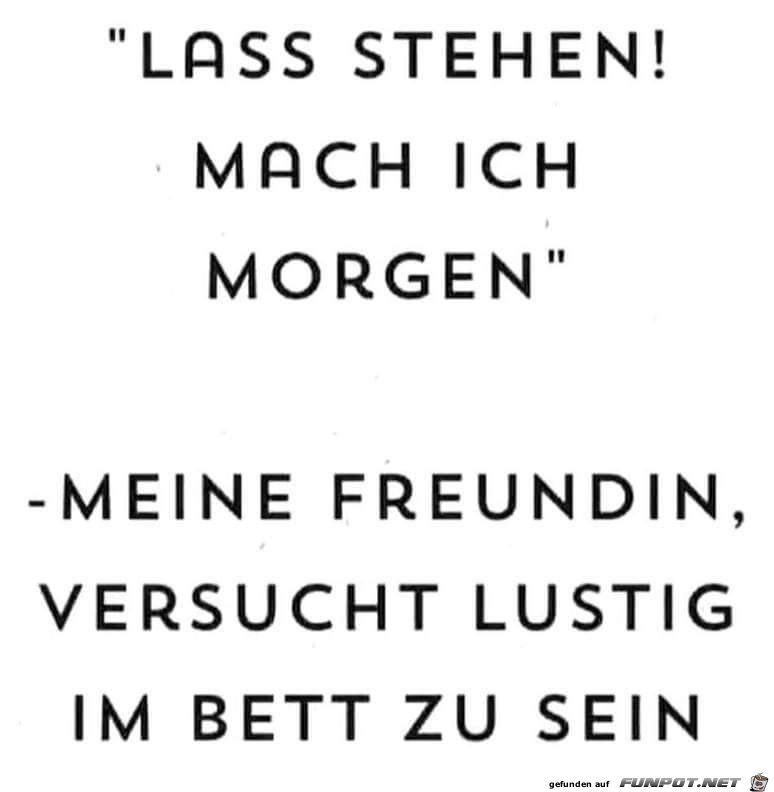 "LASS STEHEN! MACH ICH MORGEN"

-MEINE FREUNDIN, VERSUCHT LUSTIG IM BETT ZU SEIN

gefunden auf FUNPOT.NET